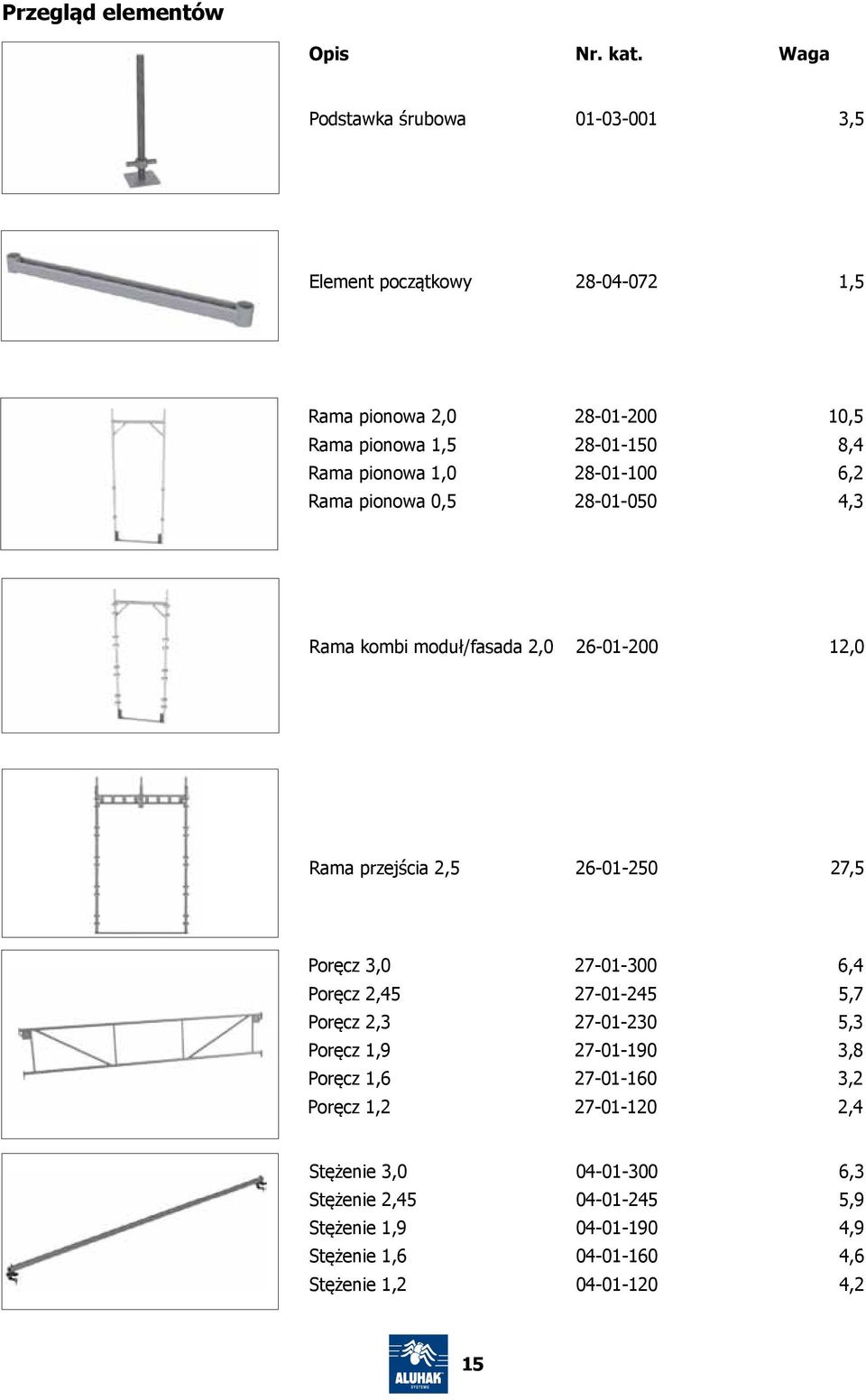 Przegląd elementów

| Opis | Nr. kat. | Waga |
|---|---|---|
| Podstawka śrubowa | 01-03-001 | 3,5 |
| Element początkowy | 28-04-072 | 1,5 |
| Rama pionowa 2,0 | 28-01-200 | 10,5 |
| Rama pionowa 1,5 | 28-01-150 | 8,4 |
| Rama pionowa 1,0 | 28-01-100 | 6,2 |
| Rama pionowa 0,5 | 28-01-050 | 4,3 |
| Rama kombi moduł/fasada 2,0 | 26-01-200 | 12,0 |
| Rama przejścia 2,5 | 26-01-250 | 27,5 |
| Poręcz 3,0 | 27-01-300 | 6,4 |
| Poręcz 2,45 | 27-01-245 | 5,7 |
| Poręcz 2,3 | 27-01-230 | 5,3 |
| Poręcz 1,9 | 27-01-190 | 3,8 |
| Poręcz 1,6 | 27-01-160 | 3,2 |
| Poręcz 1,2 | 27-01-120 | 2,4 |
| Stężenie 3,0 | 04-01-300 | 6,3 |
| Stężenie 2,45 | 04-01-245 | 5,9 |
| Stężenie 1,9 | 04-01-190 | 4,9 |
| Stężenie 1,6 | 04-01-160 | 4,6 |
| Stężenie 1,2 | 04-01-120 | 4,2 |

ALUHAK SYSTEMS

15